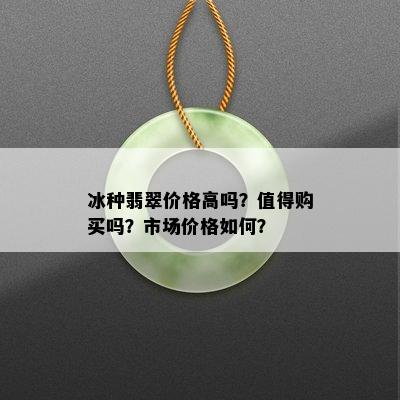 冰种翡翠价格高吗？值得购买吗？市场价格如何？